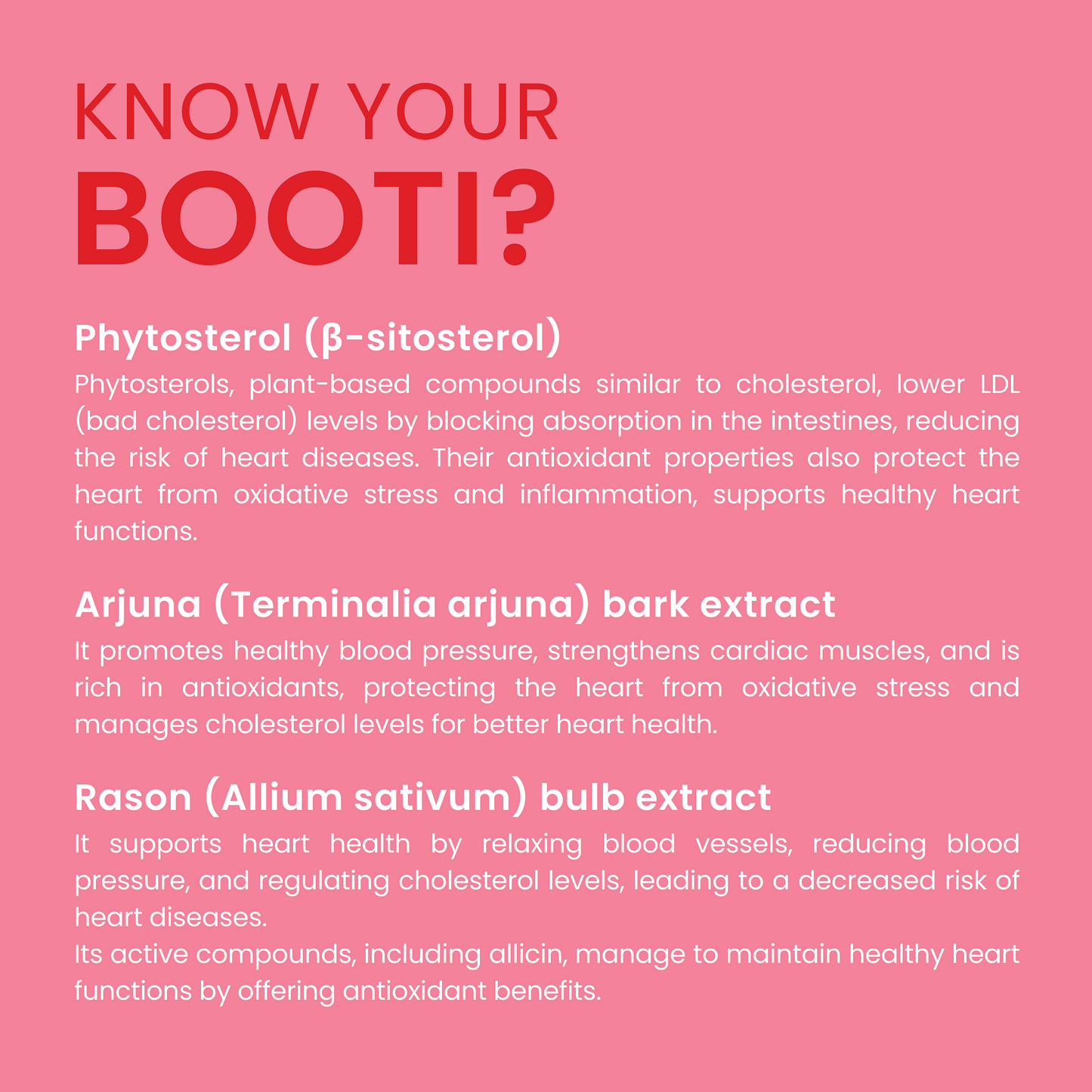 KNOW YOUR
BOOTI?

Phytosterol (β-sitosterol)
Phytosterols, plant-based compounds similar to cholesterol, lower LDL (bad cholesterol) levels by blocking absorption in the intestines, reducing the risk of heart diseases. Their antioxidant properties also protect the heart from oxidative stress and inflammation, supports healthy heart functions.

Arjuna (Terminalia arjuna) bark extract
It promotes healthy blood pressure, strengthens cardiac muscles, and is rich in antioxidants, protecting the heart from oxidative stress and manages cholesterol levels for better heart health.

Rason (Allium sativum) bulb extract
It supports heart health by relaxing blood vessels, reducing blood pressure, and regulating cholesterol levels, leading to a decreased risk of heart diseases.
Its active compounds, including allicin, manage to maintain healthy heart functions by offering antioxidant benefits.